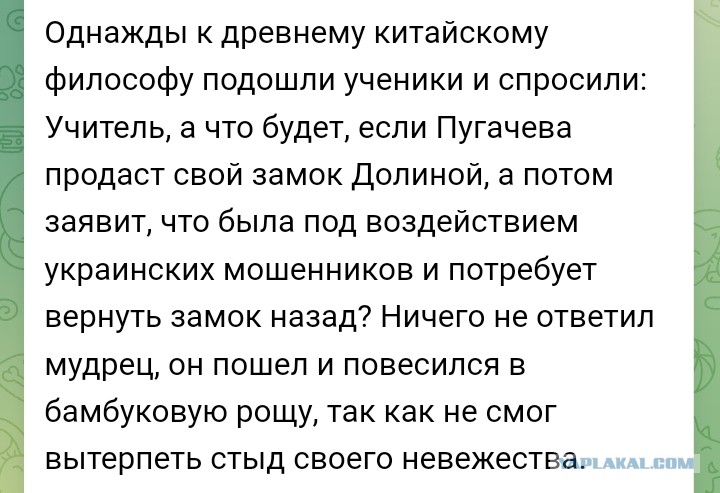 Однажды к древнему китайскому философу подошли ученики и спросили: Учитель, а что будет, если Пугачева продаст свой замок Долиной, а потом заявит, что была под воздействием украинских мошенников и потребует вернуть замок назад? Ничего не ответил мудрец, он пошел и повесился в бамбуковую рощу, так как не смог вытерпеть стыд своего невежества.

YAPLAKAL.COM